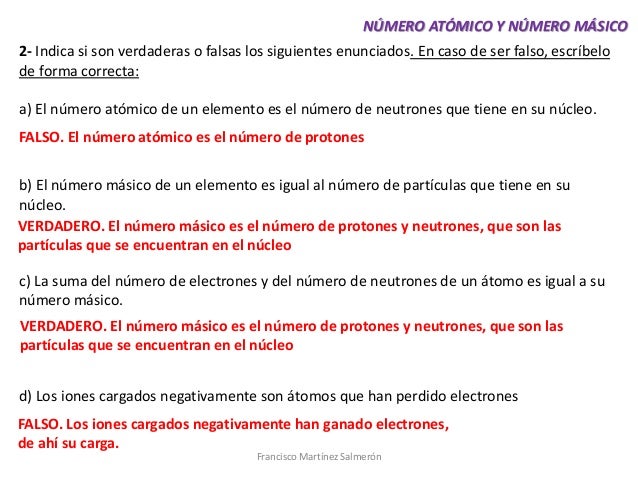 NÚMERO ATÓMICO Y NÚMERO MÁSICO

2- Indica si son verdaderas o falsas los siguientes enunciados. En caso de ser falso, escríbelo de forma correcta:

a) El número atómico de un elemento es el número de neutrones que tiene en su núcleo.
FALSO. El número atómico es el número de protones

b) El número másico de un elemento es igual al número de partículas que tiene en su núcleo.
VERDADERO. El número másico es el número de protones y neutrones, que son las partículas que se encuentran en el núcleo

c) La suma del número de electrones y del número de neutrones de un átomo es igual a su número másico.
VERDADERO. El número másico es el número de protones y neutrones, que son las partículas que se encuentran en el núcleo

d) Los iones cargados negativamente son átomos que han perdido electrones
FALSO. Los iones cargados negativamente han ganado electrones, de ahí su carga.

Francisco Martínez Salmerón